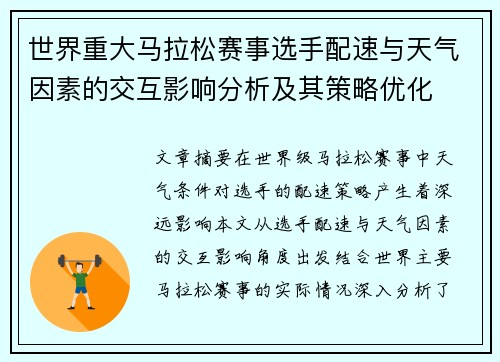 世界重大马拉松赛事选手配速与天气因素的交互影响分析及其策略优化

文章摘要在世界级马拉松赛事中天气条件对选手的配速策略产生着深远影响本文从选手配速与天气因素的交互影响角度出发结合世界主要马拉松赛事的实际情况深入分析了